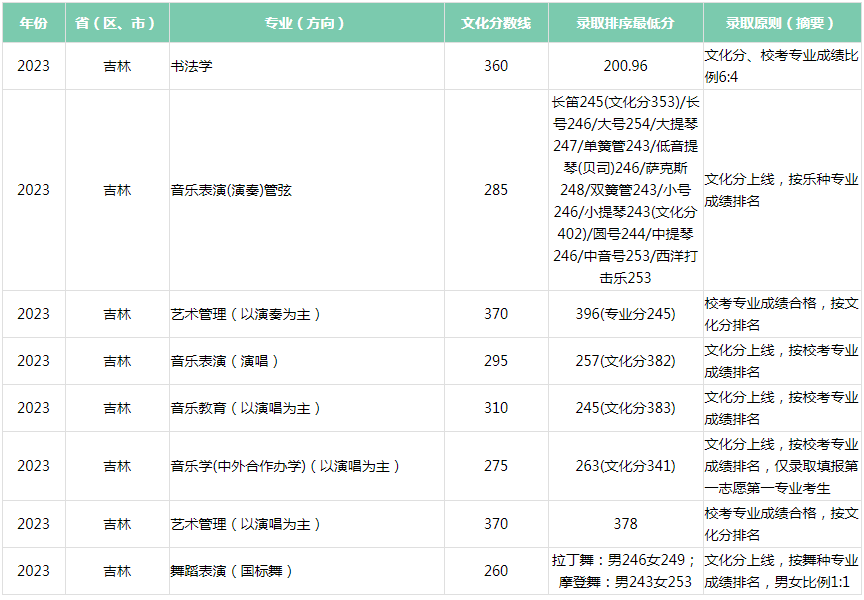 | 年份 | 省（区、市） | 专业（方向） | 文化分数线 | 录取排序最低分 | 录取原则（摘要） |
|---|---|---|---|---|---|
| 2023 | 吉林 | 书法学 | 360 | 200.96 | 文化分、校考专业成绩比例6:4 |
| 2023 | 吉林 | 音乐表演(演奏)管弦 | 285 | 长笛245(文化分353)/长号246/大号254/大提琴247/单簧管243/低音提琴(贝司)246/萨克斯248/双簧管243/小号246/小提琴243(文化分402)/圆号244/中提琴246/中音号253/西洋打击乐253 | 文化分上线，按乐种专业成绩排名 |
| 2023 | 吉林 | 艺术管理（以演奏为主） | 370 | 396(专业分245) | 校考专业成绩合格，按文化分排名 |
| 2023 | 吉林 | 音乐表演（演唱） | 295 | 257(文化分382) | 文化分上线，按校考专业成绩排名 |
| 2023 | 吉林 | 音乐教育（以演唱为主） | 310 | 245(文化分383) | 文化分上线，按校考专业成绩排名 |
| 2023 | 吉林 | 音乐学(中外合作办学)（以演唱为主） | 275 | 263(文化分341) | 文化分上线，按校考专业成绩排名，仅录取填报第一志愿第一专业考生 |
| 2023 | 吉林 | 艺术管理（以演唱为主） | 370 | 378 | 校考专业成绩合格，按文化分排名 |
| 2023 | 吉林 | 舞蹈表演（国标舞） | 260 | 拉丁舞：男246女249；摩登舞：男243女253 | 文化分上线，按舞种专业成绩排名，男女比例1:1 |